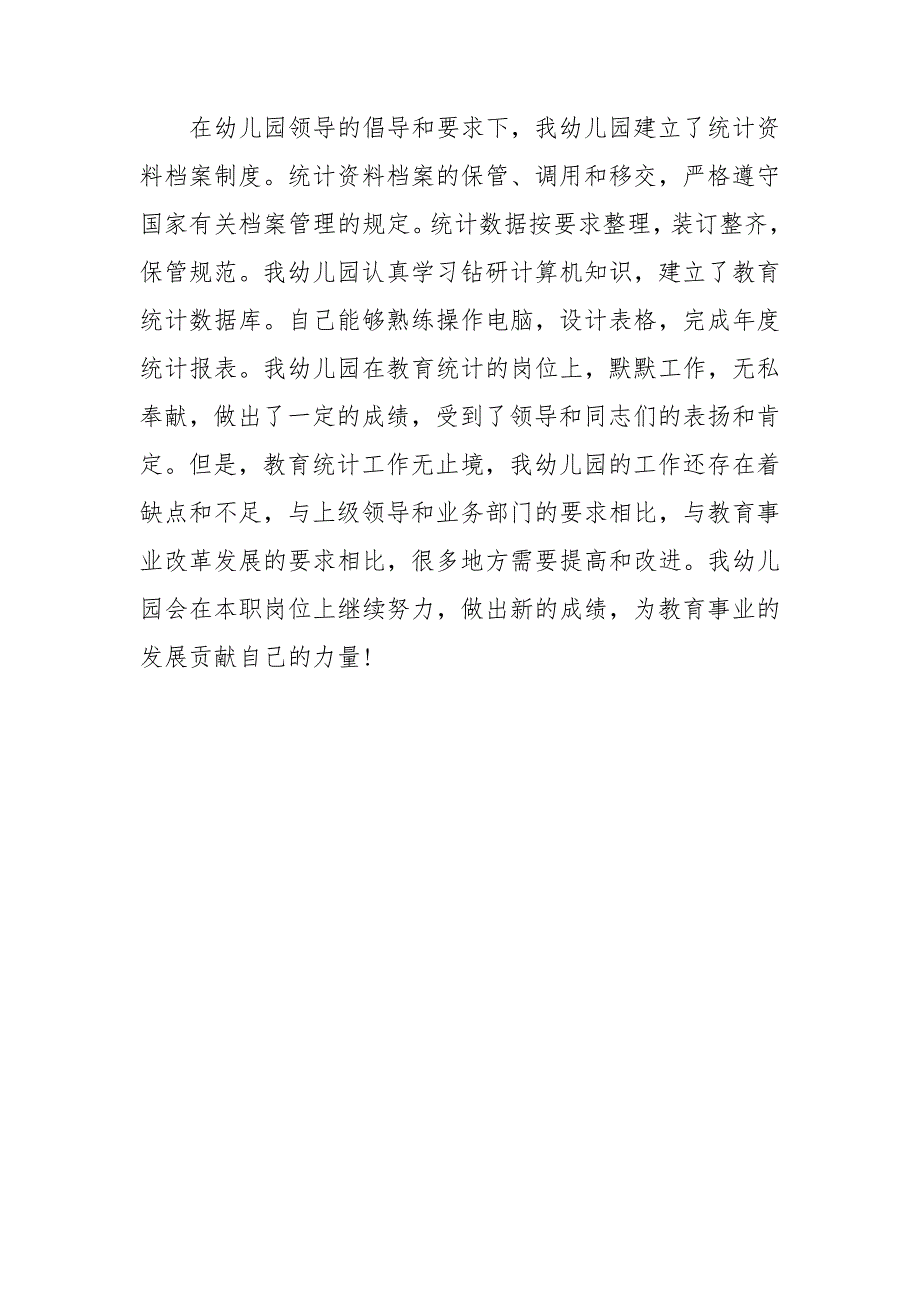 在幼儿园领导的倡导和要求下，我幼儿园建立了统计资料档案制度。统计资料档案的保管、调用和移交，严格遵守国家有关档案管理的规定。统计数据按要求整理，装订整齐，保管规范。我幼儿园认真学习钻研计算机知识，建立了教育统计数据库。自己能够熟练操作电脑，设计表格，完成年度统计报表。我幼儿园在教育统计的岗位上，默默工作，无私奉献，做出了一定的成绩，受到了领导和同志们的表扬和肯定。但是，教育统计工作无止境，我幼儿园的工作还存在着缺点和不足，与上级领导和业务部门的要求相比，与教育事业改革发展的要求相比，很多地方需要提高和改进。我幼儿园会在本职岗位上继续努力，做出新的成绩，为教育事业的发展贡献自己的力量！